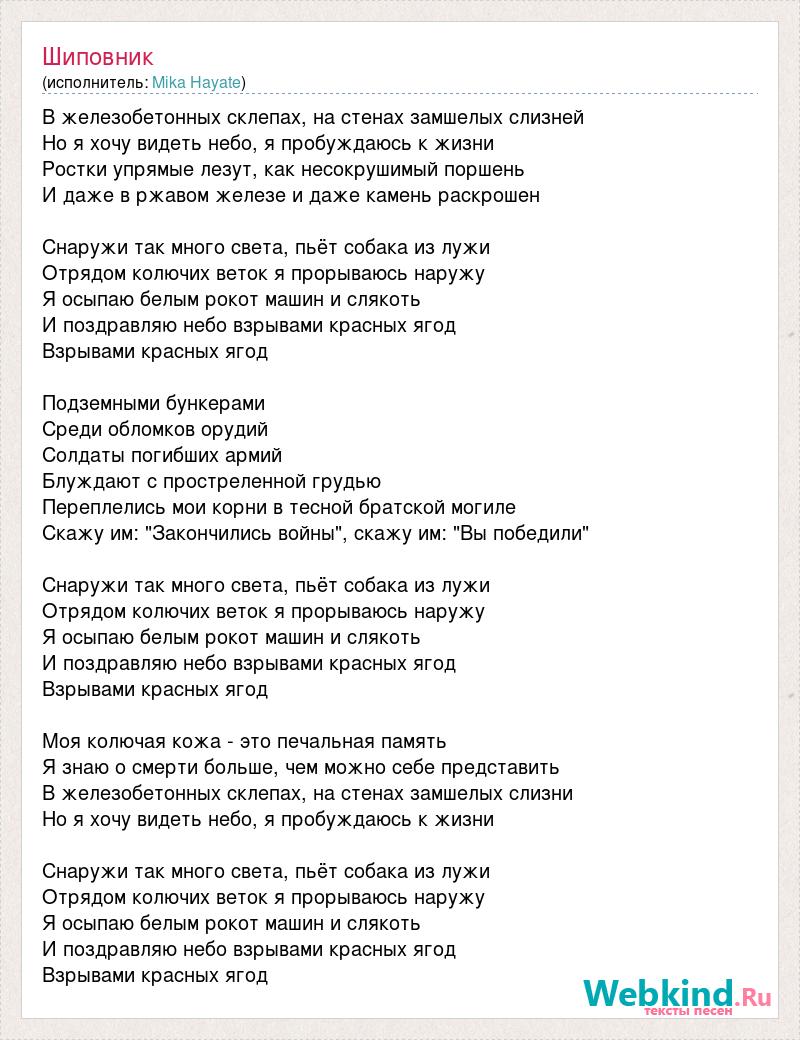 Шиповник
(исполнитель: Mika Hayate)

В железобетонных склепах, на стенах замшелых слизней
Но я хочу видеть небо, я пробуждаюсь к жизни
Ростки упрямые лезут, как несокрушимый поршень
И даже в ржавом железе и даже камень раскрошен

Снаружи так много света, пьёт собака из лужи
Отрядом колючих веток я прорываюсь наружу
Я осыпаю белым рокот машин и слякоть
И поздравляю небо взрывами красных ягод
Взрывами красных ягод

Подземными бункерами
Среди обломков орудий
Солдаты погибших армий
Блуждают с простреленной грудью
Переплелись мои корни в тесной братской могиле
Скажу им: "Закончились войны", скажу им: "Вы победили"

Снаружи так много света, пьёт собака из лужи
Отрядом колючих веток я прорываюсь наружу
Я осыпаю белым рокот машин и слякоть
И поздравляю небо взрывами красных ягод
Взрывами красных ягод

Моя колючая кожа - это печальная память
Я знаю о смерти больше, чем можно себе представить
В железобетонных склепах, на стенах замшелых слизни
Но я хочу видеть небо, я пробуждаюсь к жизни

Снаружи так много света, пьёт собака из лужи
Отрядом колючих веток я прорываюсь наружу
Я осыпаю белым рокот машин и слякоть
И поздравляю небо взрывами красных ягод
Взрывами красных ягод

Webkind.Ru
тексты песен